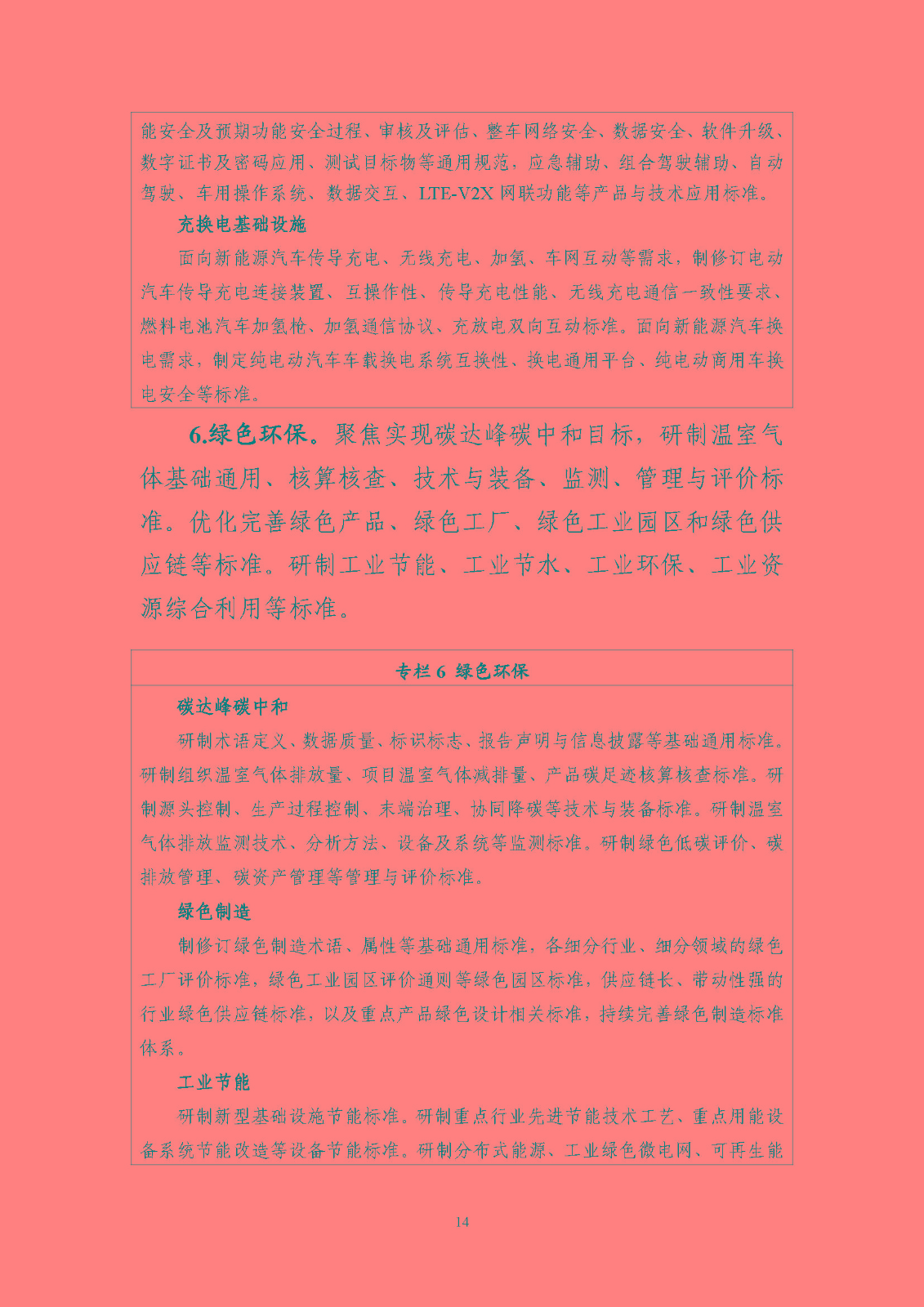 能安全及预期功能安全过程、审核及评估、整车网络安全、数据安全、软件升级、数字证书及密码应用、测试目标物等通用规范，应急辅助、组合驾驶辅助、自动驾驶、车用操作系统、数据交互、LTE-V2X 网联功能等产品与技术应用标准。

充换电基础设施

面向新能源汽车传导充电、无线充电、加氢、车网互动等需求，制修订电动汽车传导充电连接装置、互操作性、传导充电性能、无线充电通信一致性要求、燃料电池汽车加氢枪、加氢通信协议、充放电双向互动标准。面向新能源汽车换电需求，制定纯电动汽车车载换电系统互换性、换电通用平台、纯电动商用车换电安全等标准。

6.绿色环保。聚焦实现碳达峰碳中和目标，研制温室气体基础通用、核算核查、技术与装备、监测、管理与评价标准。优化完善绿色产品、绿色工厂、绿色工业园区和绿色供应链等标准。研制工业节能、工业节水、工业环保、工业资源综合利用等标准。

专栏 6 绿色环保

碳达峰碳中和

研制术语定义、数据质量、标识标志、报告声明与信息披露等基础通用标准。研制组织温室气体排放量、项目温室气体减排量、产品碳足迹核算核查标准。研制源头控制、生产过程控制、末端治理、协同降碳等技术与装备标准。研制温室气体排放监测技术、分析方法、设备及系统等监测标准。研制绿色低碳评价、碳排放管理、碳资产管理等管理与评价标准。

绿色制造

制修订绿色制造术语、属性等基础通用标准，各细分行业、细分领域的绿色工厂评价标准，绿色工业园区评价通则等绿色园区标准，供应链长、带动性强的行业绿色供应链标准，以及重点产品绿色设计相关标准，持续完善绿色制造标准体系。

工业节能

研制新型基础设施节能标准。研制重点行业先进节能技术工艺、重点用能设备系统节能改造等设备节能标准。研制分布式能源、工业绿色微电网、可再生能

14